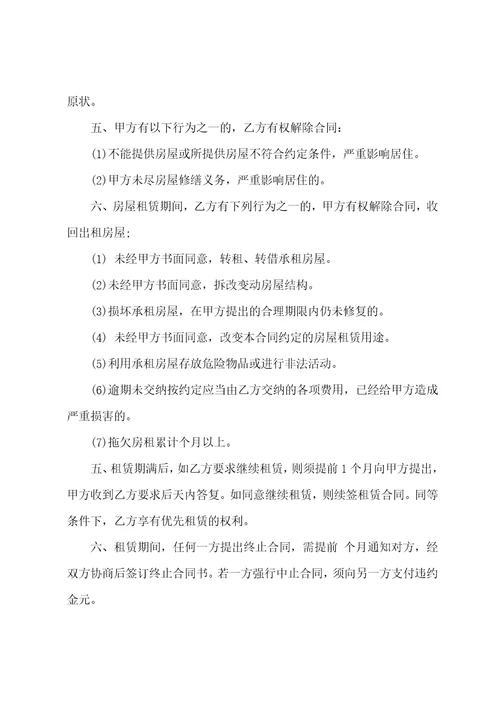 原状。

五、甲方有以下行为之一的，乙方有权解除合同：

(1)不能提供房屋或所提供房屋不符合约定条件，严重影响居住。

(2)甲方未尽房屋修缮义务，严重影响居住的。

六、房屋租赁期间，乙方有下列行为之一的，甲方有权解除合同，收回出租房屋：

(1) 未经甲方书面同意，转租、转借承租房屋。

(2)未经甲方书面同意，拆改变动房屋结构。

(3)损坏承租房屋，在甲方提出的合理期限内仍未修复的。

(4) 未经甲方书面同意，改变本合同约定的房屋租赁用途。

(5)利用承租房屋存放危险物品或进行非法活动。

(6)逾期未交纳按约定应当由乙方交纳的各项费用，已经给甲方造成严重损害的。

(7)拖欠房租累计个月以上。

五、租赁期满后，如乙方要求继续租赁，则须提前 1 个月向甲方提出，甲方收到乙方要求后天内答复。如同意继续租赁，则续签租赁合同。同等条件下，乙方享有优先租赁的权利。

六、租赁期间，任何一方提出终止合同，需提前 个月通知对方，经双方协商后签订终止合同书。若一方强行中止合同，须向另一方支付违约金元。